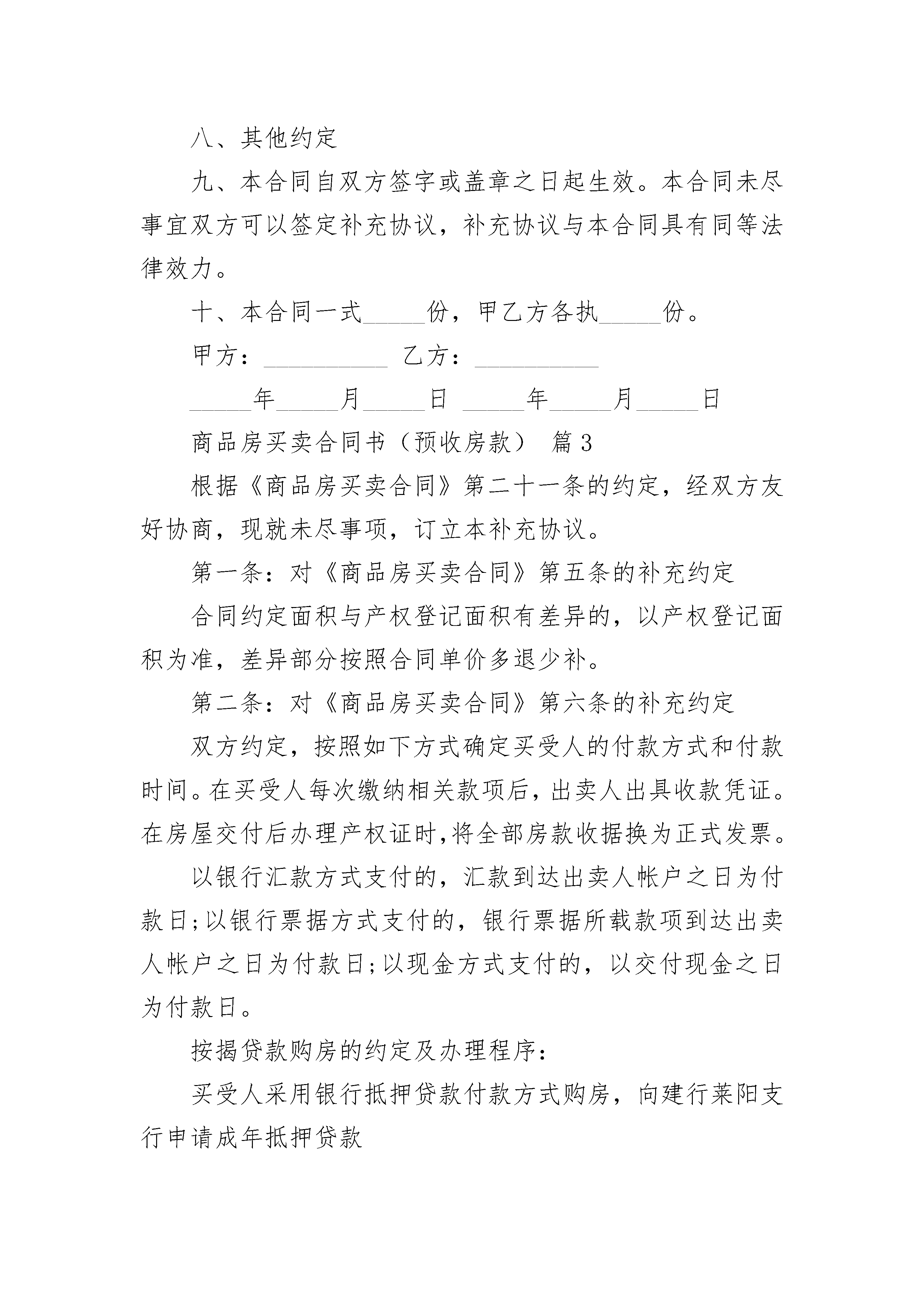 八、其他约定

九、本合同自双方签字或盖章之日起生效。本合同未尽事宜双方可以签定补充协议，补充协议与本合同具有同等法律效力。

十、本合同一式_____份，甲乙方各执_____份。

甲方：__________ 乙方：__________

_____年_____月_____日 _____年_____月_____日

商品房买卖合同书（预收房款） 篇 3

根据《商品房买卖合同》第二十一条的约定，经双方友好协商，现就未尽事项，订立本补充协议。

第一条：对《商品房买卖合同》第五条的补充约定

合同约定面积与产权登记面积有差异的，以产权登记面积为准，差异部分按照合同单价多退少补。

第二条：对《商品房买卖合同》第六条的补充约定

双方约定，按照如下方式确定买受人的付款方式和付款时间。在买受人每次缴纳相关款项后，出卖人出具收款凭证。在房屋交付后办理产权证时,将全部房款收据换为正式发票。

以银行汇款方式支付的，汇款到达出卖人帐户之日为付款日;以银行票据方式支付的，银行票据所载款项到达出卖人帐户之日为付款日;以现金方式支付的，以交付现金之日为付款日。

按揭贷款购房的约定及办理程序：

买受人采用银行抵押贷款付款方式购房，向建行莱阳支行申请成年抵押贷款